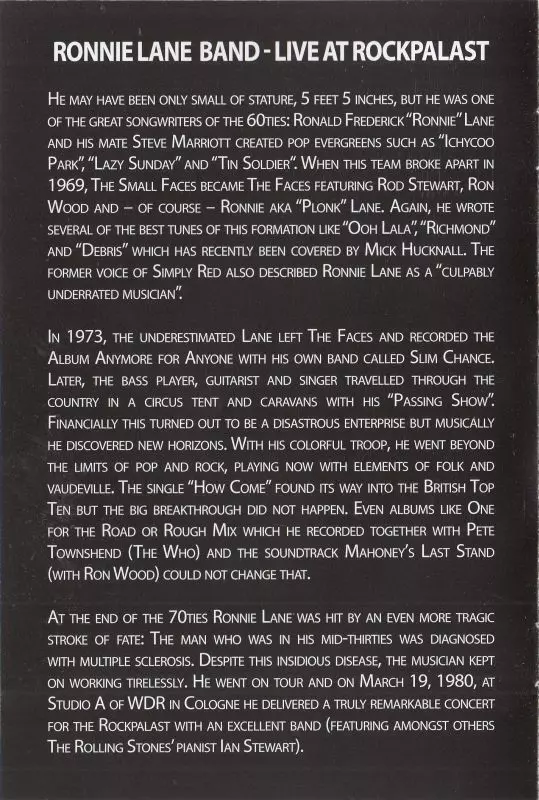 RONNIE LANE BAND - LIVE AT ROCKPALAST

He may have been only small of stature, 5 feet 5 inches, but he was one of the great songwriters of the 60ties: Ronald Frederick "Ronnie" Lane and his mate Steve Marriott created pop evergreens such as "Ichycoo Park", "Lazy Sunday" and "Tin Soldier". When this team broke apart in 1969, The Small Faces became The Faces featuring Rod Stewart, Ron Wood and – of course – Ronnie aka "Plonk" Lane. Again, he wrote several of the best tunes of this formation like "Ooh Lala", "Richmond" and "Debris" which has recently been covered by Mick Hucknall. The former voice of Simply Red also described Ronnie Lane as a "culpably underrated musician".

In 1973, the underestimated Lane left The Faces and recorded the Album Anymore for Anyone with his own band called Slim Chance. Later, the bass player, guitarist and singer travelled through the country in a circus tent and caravans with his "Passing Show". Financially this turned out to be a disastrous enterprise but musically he discovered new horizons. With his colorful troop, he went beyond the limits of pop and rock, playing now with elements of folk and vaudeville. The single "How Come" found its way into the British Top Ten but the big breakthrough did not happen. Even albums like One for the Road or Rough Mix which he recorded together with Pete Townshend (The Who) and the soundtrack Mahoney's Last Stand (with Ron Wood) could not change that.

At the end of the 70ties Ronnie Lane was hit by an even more tragic stroke of fate: The man who was in his mid-thirties was diagnosed with multiple sclerosis. Despite this insidious disease, the musician kept on working tirelessly. He went on tour and on March 19, 1980, at Studio A of WDR in Cologne he delivered a truly remarkable concert for the Rockpalast with an excellent band (featuring amongst others The Rolling Stones' pianist Ian Stewart).